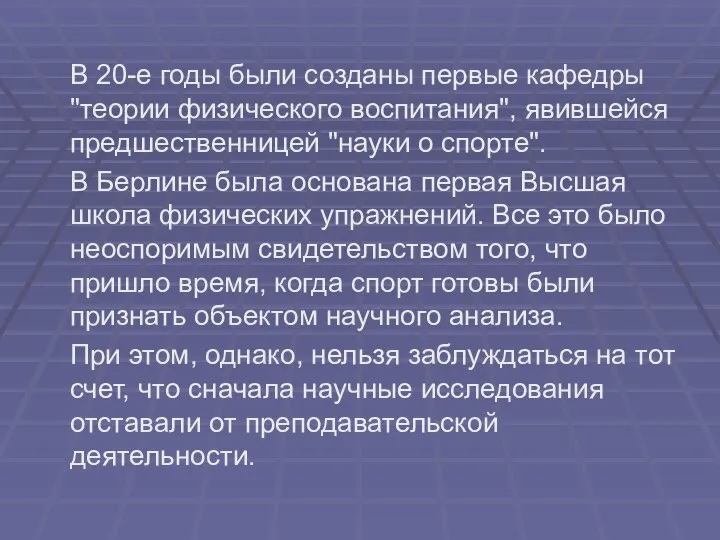 В 20-е годы были созданы первые кафедры "теории физического воспитания", явившейся предшественницей "науки о спорте".

В Берлине была основана первая Высшая школа физических упражнений. Все это было неоспоримым свидетельством того, что пришло время, когда спорт готовы были признать объектом научного анализа.

При этом, однако, нельзя заблуждаться на тот счет, что сначала научные исследования отставали от преподавательской деятельности.